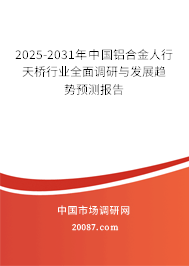 2025-2031年中国铝合金人行天桥行业全面调研与发展趋势预测报告

中国市场调研网

20087.com